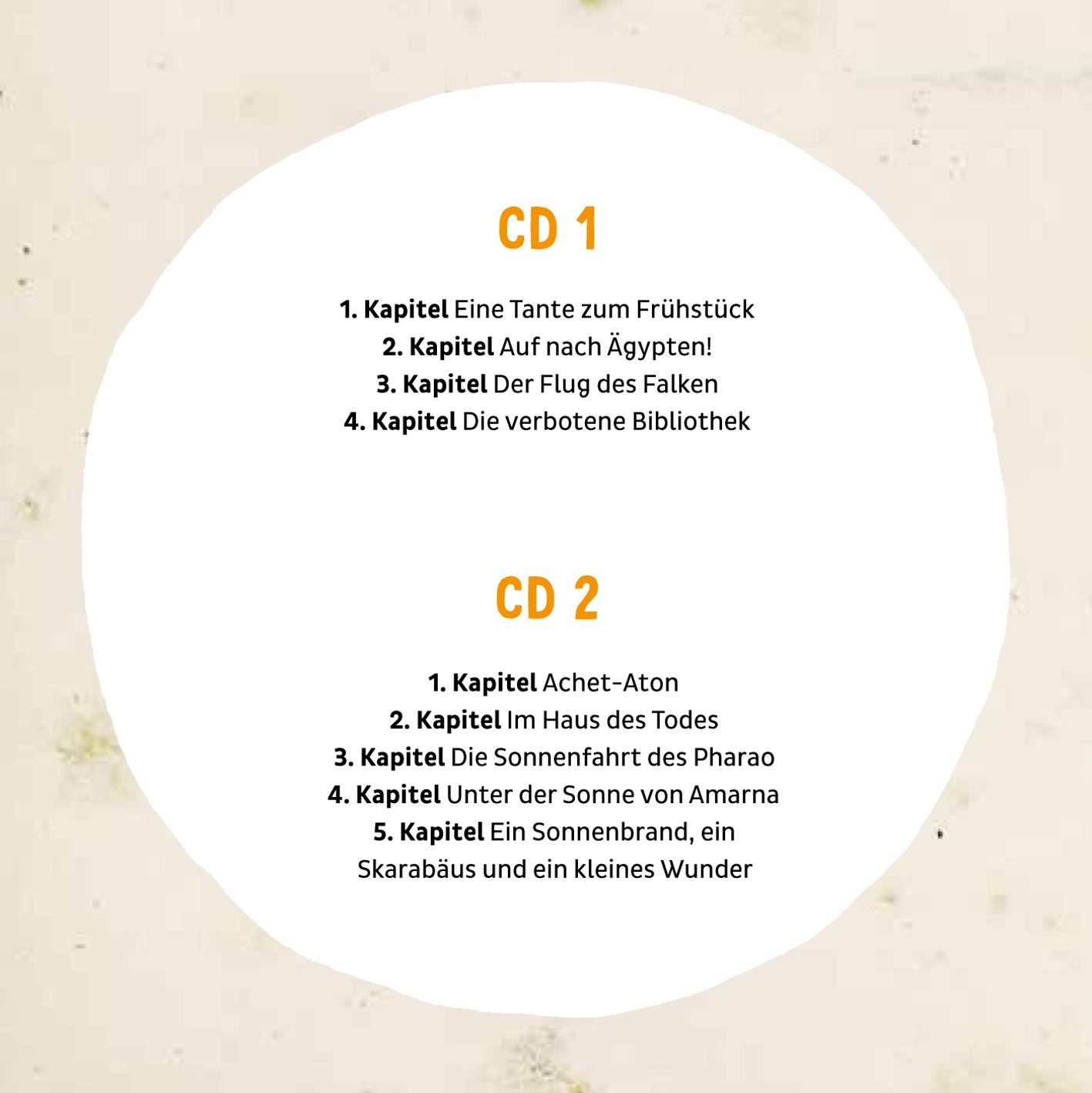 CD 1

1. Kapitel Eine Tante zum Frühstück
2. Kapitel Auf nach Ägypten!
3. Kapitel Der Flug des Falken
4. Kapitel Die verbotene Bibliothek

CD 2

1. Kapitel Achet-Aton
2. Kapitel Im Haus des Todes
3. Kapitel Die Sonnenfahrt des Pharao
4. Kapitel Unter der Sonne von Amarna
5. Kapitel Ein Sonnenbrand, ein Skarabäus und ein kleines Wunder